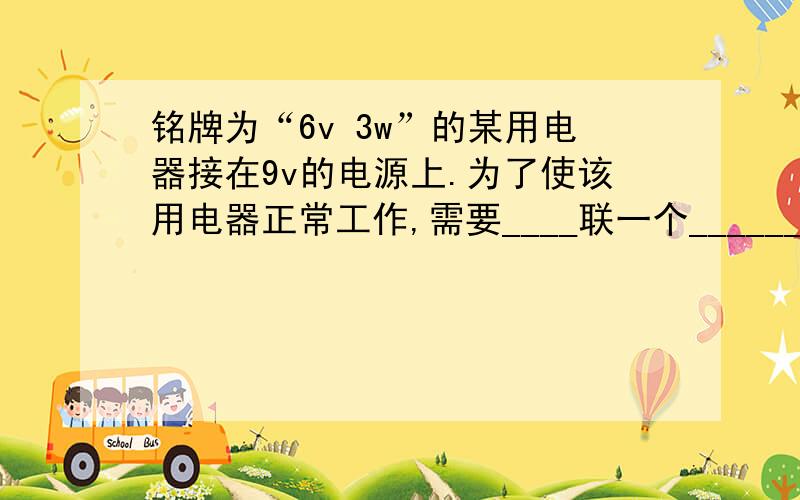 铭牌为“6v 3w”的某用电器接在9v的电源上.为了使该用电器正常工作,需要____联一个______

School Bus